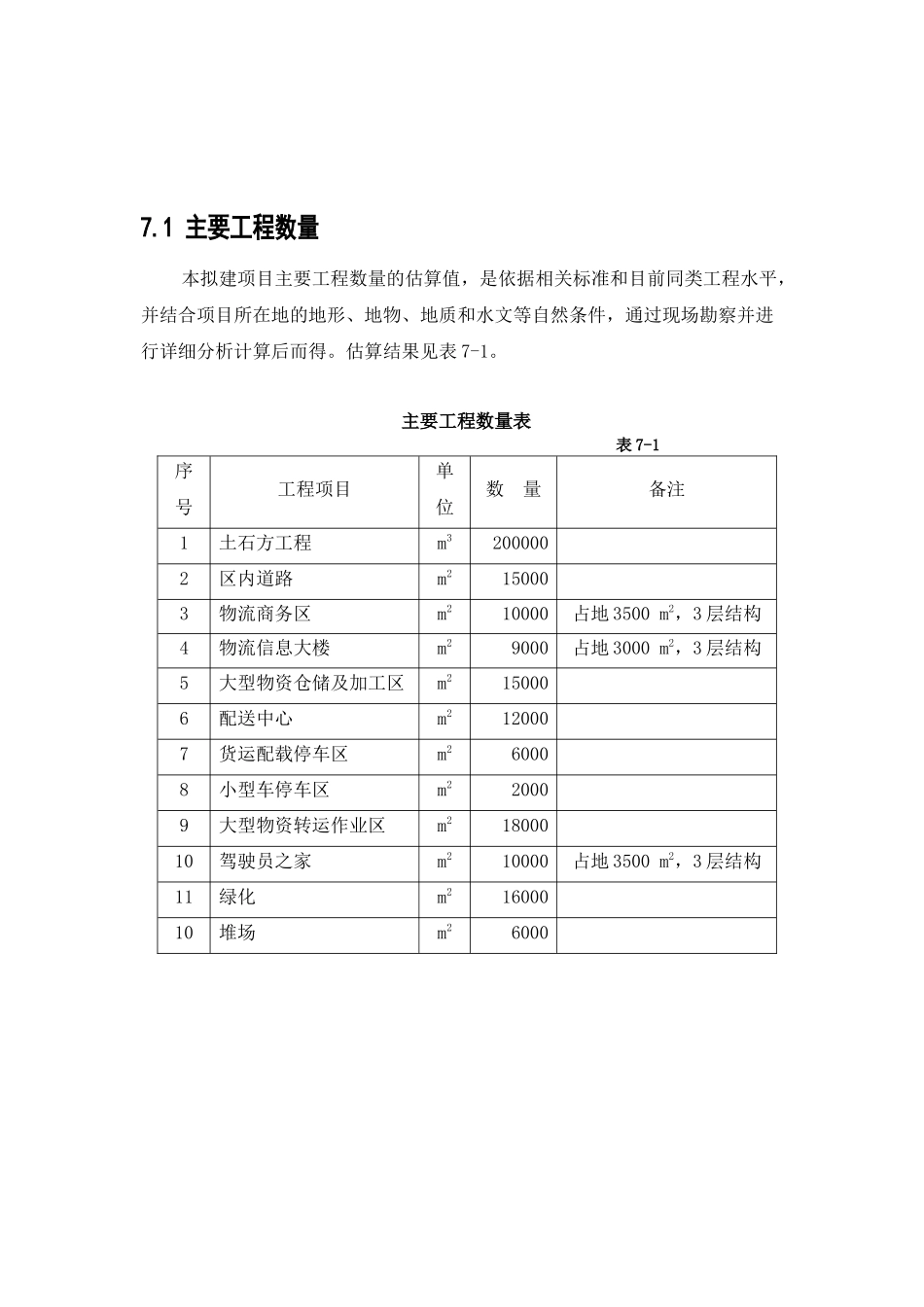 7.1 主要工程数量

本拟建项目主要工程数量的估算值，是依据相关标准和目前同类工程水平，并结合项目所在地的地形、地物、地质和水文等自然条件，通过现场勘察并进行详细分析计算后而得。估算结果见表 7-1。

主要工程数量表

表 7-1

| 序号 | 工程项目 | 单位 | 数 量 | 备注 |
|---|---|---|---|---|
| 1 | 土石方工程 | $m^3$ | 200000 | |
| 2 | 区内道路 | $m^2$ | 15000 | |
| 3 | 物流商务区 | $m^2$ | 10000 | 占地 3500 $m^2$，3 层结构 |
| 4 | 物流信息大楼 | $m^2$ | 9000 | 占地 3000 $m^2$，3 层结构 |
| 5 | 大型物资仓储及加工区 | $m^2$ | 15000 | |
| 6 | 配送中心 | $m^2$ | 12000 | |
| 7 | 货运配载停车区 | $m^2$ | 6000 | |
| 8 | 小型车停车区 | $m^2$ | 2000 | |
| 9 | 大型物资转运作业区 | $m^2$ | 18000 | |
| 10 | 驾驶员之家 | $m^2$ | 10000 | 占地 3500 $m^2$，3 层结构 |
| 11 | 绿化 | $m^2$ | 16000 | |
| 10 | 堆场 | $m^2$ | 6000 | |